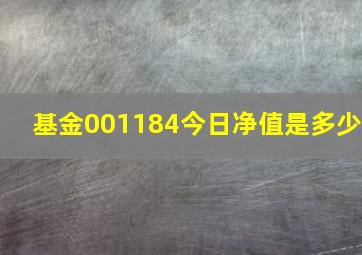 基金001184今日净值是多少